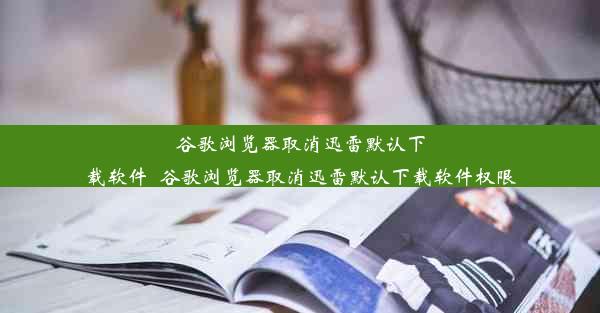 谷歌浏览器取消迅雷默认下载软件 谷歌浏览器取消迅雷默认下载软件权限